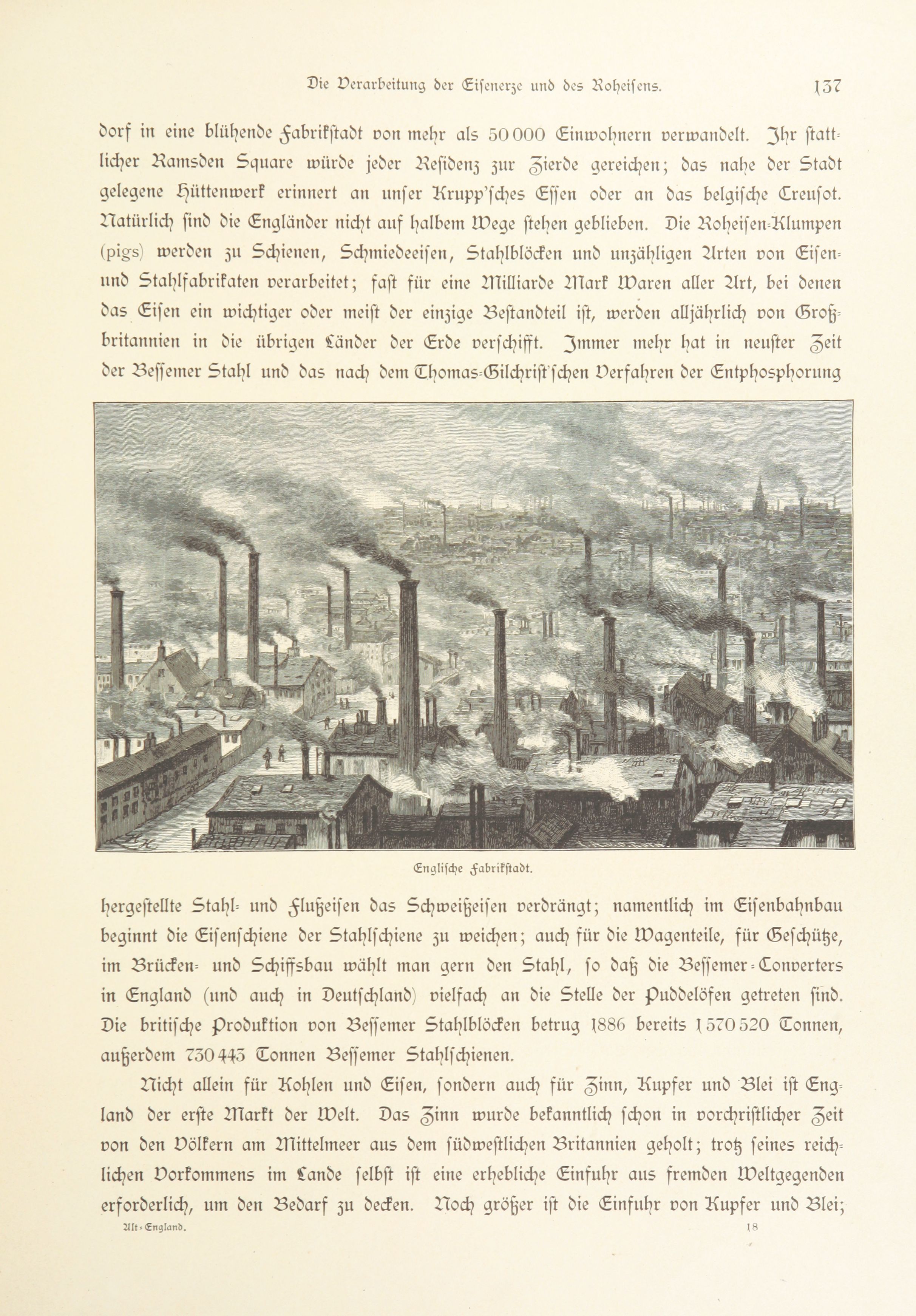 Die Verarbeitung der Eisenerze und des Roheisens. 137

dorf in eine blühende Fabrikstadt von mehr als 50 000 Einwohnern verwandelt. Ihr stattlicher Ramsden Square würde jeder Residenz zur Zierde gereichen; das nahe der Stadt gelegene Hüttenwerk erinnert an unser Krupp'sches Essen oder an das belgische Creusot. Natürlich sind die Engländer nicht auf halbem Wege stehen geblieben. Die Roheisen-Klumpen (pigs) werden zu Schienen, Schmiedeeisen, Stahlblöcken und unzähligen Arten von Eisen- und Stahlfabrikaten verarbeitet; fast für eine Milliarde Mark Waren aller Art, bei denen das Eisen ein wichtiger oder meist der einzige Bestandteil ist, werden alljährlich von Großbritannien in die übrigen Länder der Erde verschifft. Immer mehr hat in neuster Zeit der Bessemer Stahl und das nach dem Thomas-Gilchrist'schen Verfahren der Entphosphorung

Englische Fabrikstadt.

hergestellte Stahl- und Flußeisen das Schweißeisen verdrängt; namentlich im Eisenbahnbau beginnt die Eisenschiene der Stahlschiene zu weichen; auch für die Wagenteile, für Geschütze, im Brücken- und Schiffsbau wählt man gern den Stahl, so daß die Bessemer-Converters in England (und auch in Deutschland) vielfach an die Stelle der Puddelöfen getreten sind. Die britische Produktion von Bessemer Stahlblöcken betrug 1886 bereits 1 570 520 Tonnen, außerdem 730 443 Tonnen Bessemer Stahlschienen.

Nicht allein für Kohlen und Eisen, sondern auch für Zinn, Kupfer und Blei ist England der erste Markt der Welt. Das Zinn wurde bekanntlich schon in vorchristlicher Zeit von den Völkern am Mittelmeer aus dem südwestlichen Britannien geholt; trotz seines reichlichen Vorkommens im Lande selbst ist eine erhebliche Einfuhr aus fremden Weltgegenden erforderlich, um den Bedarf zu decken. Noch größer ist die Einfuhr von Kupfer und Blei;

Alt-England. 18